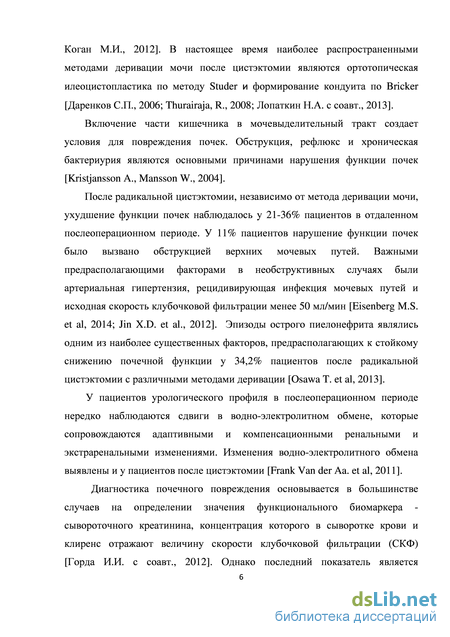 Коган М.И., 2012]. В настоящее время наиболее распространенными методами деривации мочи после цистэктомии являются ортотопическая илеоцистопластика по методу Studer и формирование кондуита по Bricker [Даренков С.П., 2006; Thurairaja, R., 2008; Лопаткин Н.А. с соавт., 2013].

Включение части кишечника в мочевыделительный тракт создает условия для повреждения почек. Обструкция, рефлюкс и хроническая бактериурия являются основными причинами нарушения функции почек [Kristjansson A., Mansson W., 2004].

После радикальной цистэктомии, независимо от метода деривации мочи, ухудшение функции почек наблюдалось у 21-36% пациентов в отдаленном послеоперационном периоде. У 11% пациентов нарушение функции почек было вызвано обструкцией верхних мочевых путей. Важными предрасполагающими факторами в необструктивных случаях были артериальная гипертензия, рецидивирующая инфекция мочевых путей и исходная скорость клубочковой фильтрации менее 50 мл/мин [Eisenberg M.S. et al, 2014; Jin X.D. et al., 2012]. Эпизоды острого пиелонефрита являлись одним из наиболее существенных факторов, предрасполагающих к стойкому снижению почечной функции у 34,2% пациентов после радикальной цистэктомии с различными методами деривации [Osawa T. et al, 2013].

У пациентов урологического профиля в послеоперационном периоде нередко наблюдаются сдвиги в водно-электролитном обмене, которые сопровождаются адаптивными и компенсационными ренальными и экстраренальными изменениями. Изменения водно-электролитного обмена выявлены и у пациентов после цистэктомии [Frank Van der Aa. et al, 2011].

Диагностика почечного повреждения основывается в большинстве случаев на определении значения функционального биомаркера - сывороточного креатинина, концентрация которого в сыворотке крови и клиренс отражают величину скорости клубочковой фильтрации (СКФ) [Горда И.И. с соавт., 2012]. Однако последний показатель является

6

dsLib.net
библиотека диссертаций